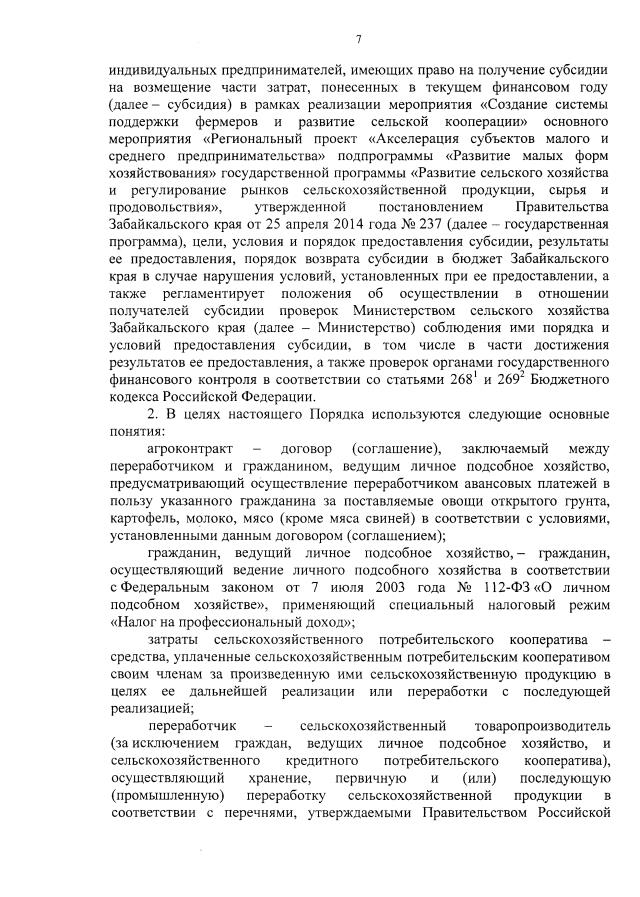 7

индивидуальных предпринимателей, имеющих право на получение субсидии на возмещение части затрат, понесенных в текущем финансовом году (далее – субсидия) в рамках реализации мероприятия «Создание системы поддержки фермеров и развитие сельской кооперации» основного мероприятия «Региональный проект «Акселерация субъектов малого и среднего предпринимательства» подпрограммы «Развитие малых форм хозяйствования» государственной программы «Развитие сельского хозяйства и регулирование рынков сельскохозяйственной продукции, сырья и продовольствия», утвержденной постановлением Правительства Забайкальского края от 25 апреля 2014 года № 237 (далее – государственная программа), цели, условия и порядок предоставления субсидии, результаты ее предоставления, порядок возврата субсидии в бюджет Забайкальского края в случае нарушения условий, установленных при ее предоставлении, а также регламентирует положения об осуществлении в отношении получателей субсидии проверок Министерством сельского хозяйства Забайкальского края (далее – Министерство) соблюдения ими порядка и условий предоставления субсидии, в том числе в части достижения результатов ее предоставления, а также проверок органами государственного финансового контроля в соответствии со статьями $268^1$ и $269^2$ Бюджетного кодекса Российской Федерации.

2. В целях настоящего Порядка используются следующие основные понятия:

агроконтракт – договор (соглашение), заключаемый между переработчиком и гражданином, ведущим личное подсобное хозяйство, предусматривающий осуществление переработчиком авансовых платежей в пользу указанного гражданина за поставляемые овощи открытого грунта, картофель, молоко, мясо (кроме мяса свиней) в соответствии с условиями, установленными данным договором (соглашением);

гражданин, ведущий личное подсобное хозяйство, – гражданин, осуществляющий ведение личного подсобного хозяйства в соответствии с Федеральным законом от 7 июля 2003 года № 112-ФЗ «О личном подсобном хозяйстве», применяющий специальный налоговый режим «Налог на профессиональный доход»;

затраты сельскохозяйственного потребительского кооператива – средства, уплаченные сельскохозяйственным потребительским кооперативом своим членам за произведенную ими сельскохозяйственную продукцию в целях ее дальнейшей реализации или переработки с последующей реализацией;

переработчик – сельскохозяйственный товаропроизводитель (за исключением граждан, ведущих личное подсобное хозяйство, и сельскохозяйственного кредитного потребительского кооператива), осуществляющий хранение, первичную и (или) последующую (промышленную) переработку сельскохозяйственной продукции в соответствии с перечнями, утверждаемыми Правительством Российской